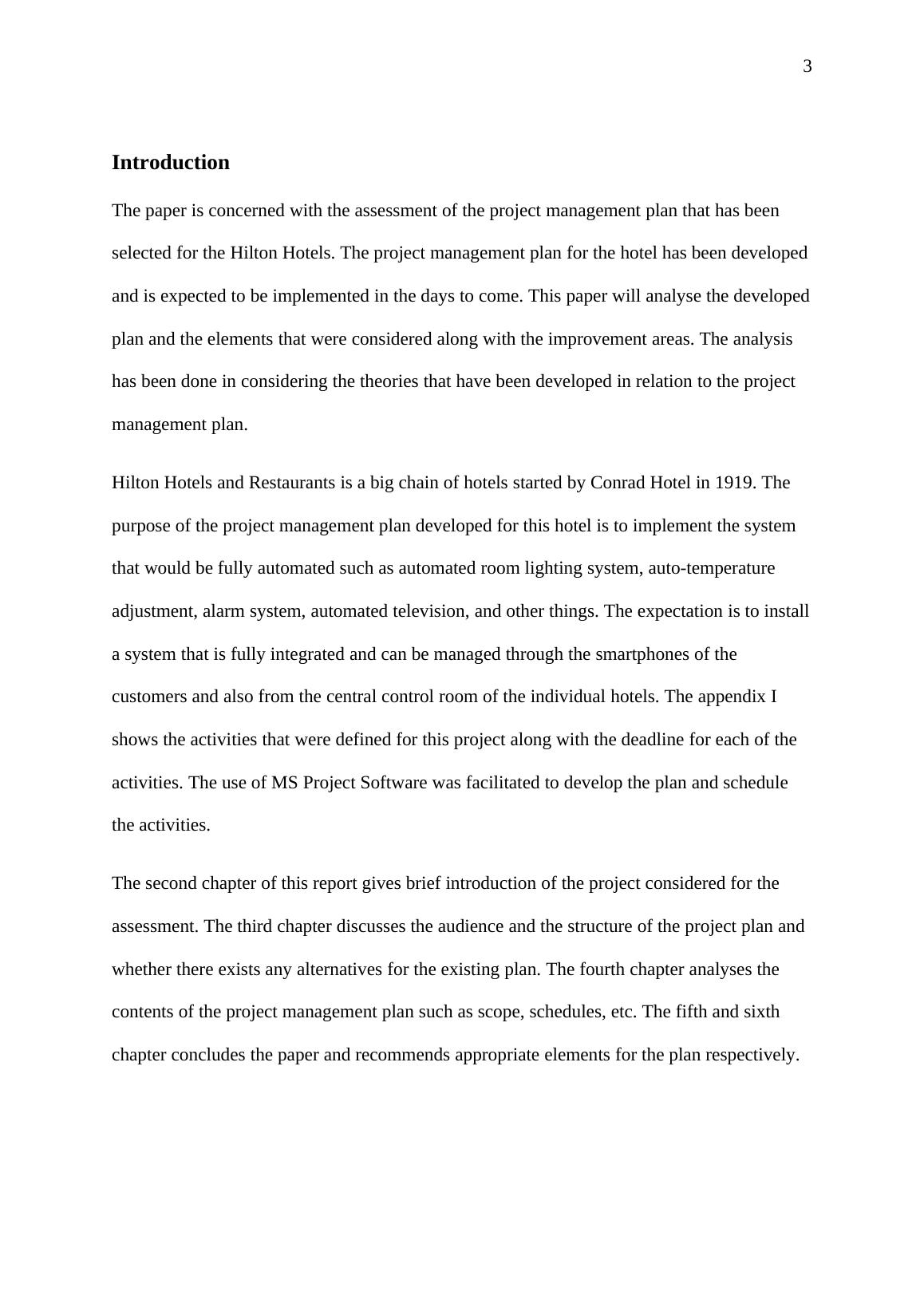 3

Introduction

The paper is concerned with the assessment of the project management plan that has been selected for the Hilton Hotels. The project management plan for the hotel has been developed and is expected to be implemented in the days to come. This paper will analyse the developed plan and the elements that were considered along with the improvement areas. The analysis has been done in considering the theories that have been developed in relation to the project management plan.

Hilton Hotels and Restaurants is a big chain of hotels started by Conrad Hotel in 1919. The purpose of the project management plan developed for this hotel is to implement the system that would be fully automated such as automated room lighting system, auto-temperature adjustment, alarm system, automated television, and other things. The expectation is to install a system that is fully integrated and can be managed through the smartphones of the customers and also from the central control room of the individual hotels. The appendix I shows the activities that were defined for this project along with the deadline for each of the activities. The use of MS Project Software was facilitated to develop the plan and schedule the activities.

The second chapter of this report gives brief introduction of the project considered for the assessment. The third chapter discusses the audience and the structure of the project plan and whether there exists any alternatives for the existing plan. The fourth chapter analyses the contents of the project management plan such as scope, schedules, etc. The fifth and sixth chapter concludes the paper and recommends appropriate elements for the plan respectively.